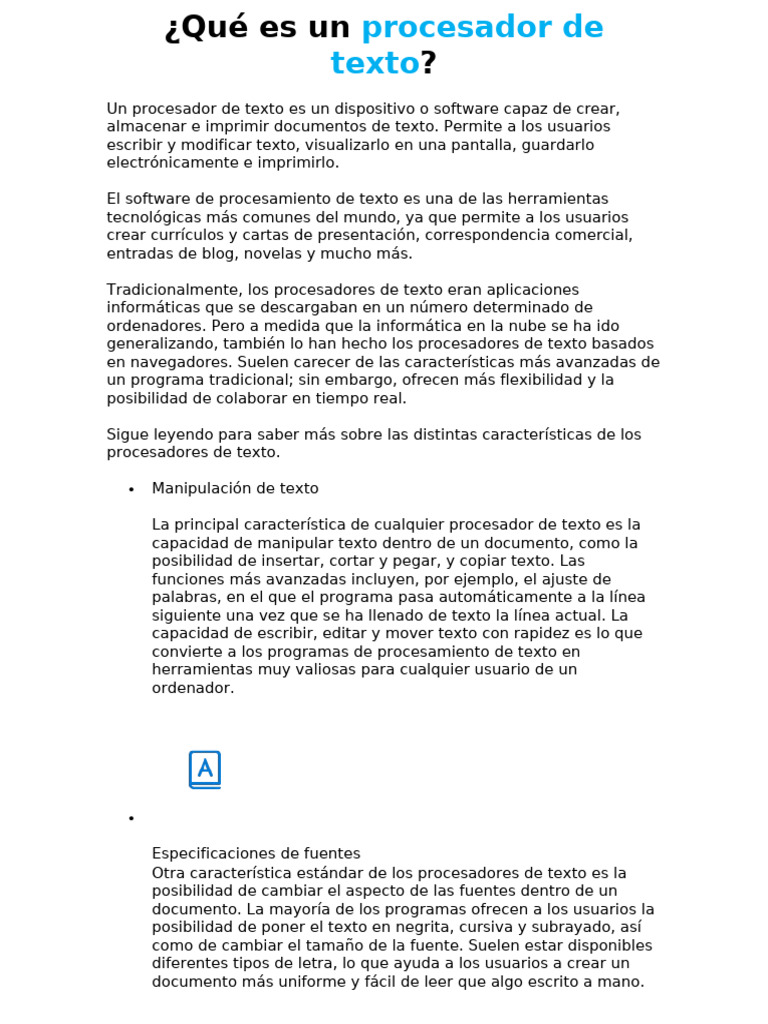 ¿Qué es un procesador de texto?

Un procesador de texto es un dispositivo o software capaz de crear, almacenar e imprimir documentos de texto. Permite a los usuarios escribir y modificar texto, visualizarlo en una pantalla, guardarlo electrónicamente e imprimirlo.

El software de procesamiento de texto es una de las herramientas tecnológicas más comunes del mundo, ya que permite a los usuarios crear currículos y cartas de presentación, correspondencia comercial, entradas de blog, novelas y mucho más.

Tradicionalmente, los procesadores de texto eran aplicaciones informáticas que se descargaban en un número determinado de ordenadores. Pero a medida que la informática en la nube se ha ido generalizando, también lo han hecho los procesadores de texto basados en navegadores. Suelen carecer de las características más avanzadas de un programa tradicional; sin embargo, ofrecen más flexibilidad y la posibilidad de colaborar en tiempo real.

Sigue leyendo para saber más sobre las distintas características de los procesadores de texto.

• Manipulación de texto

La principal característica de cualquier procesador de texto es la capacidad de manipular texto dentro de un documento, como la posibilidad de insertar, cortar y pegar, y copiar texto. Las funciones más avanzadas incluyen, por ejemplo, el ajuste de palabras, en el que el programa pasa automáticamente a la línea siguiente una vez que se ha llenado de texto la línea actual. La capacidad de escribir, editar y mover texto con rapidez es lo que convierte a los programas de procesamiento de texto en herramientas muy valiosas para cualquier usuario de un ordenador.

A

•

Especificaciones de fuentes
Otra característica estándar de los procesadores de texto es la posibilidad de cambiar el aspecto de las fuentes dentro de un documento. La mayoría de los programas ofrecen a los usuarios la posibilidad de poner el texto en negrita, cursiva y subrayado, así como de cambiar el tamaño de la fuente. Suelen estar disponibles diferentes tipos de letra, lo que ayuda a los usuarios a crear un documento más uniforme y fácil de leer que algo escrito a mano.